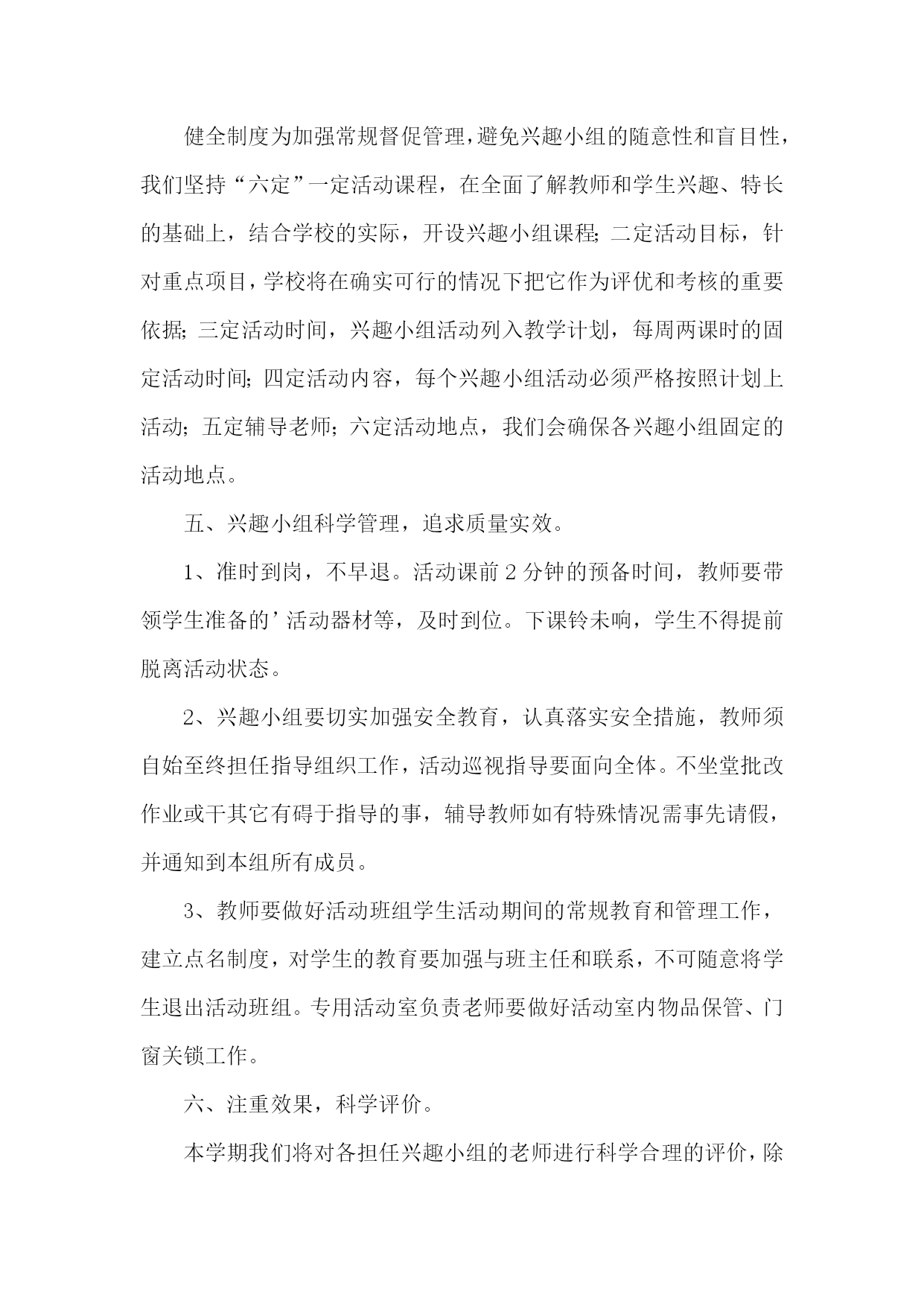 健全制度为加强常规督促管理，避免兴趣小组的随意性和盲目性，我们坚持“六定”一定活动课程，在全面了解教师和学生兴趣、特长的基础上，结合学校的实际，开设兴趣小组课程;二定活动目标，针对重点项目，学校将在确实可行的情况下把它作为评优和考核的重要依据;三定活动时间，兴趣小组活动列入教学计划，每周两课时的固定活动时间;四定活动内容，每个兴趣小组活动必须严格按照计划上活动;五定辅导老师;六定活动地点，我们会确保各兴趣小组固定的活动地点。

五、兴趣小组科学管理，追求质量实效。

1、准时到岗，不早退。活动课前2分钟的预备时间，教师要带领学生准备的’活动器材等，及时到位。下课铃未响，学生不得提前脱离活动状态。

2、兴趣小组要切实加强安全教育，认真落实安全措施，教师须自始至终担任指导组织工作，活动巡视指导要面向全体。不坐堂批改作业或干其它有碍于指导的事，辅导教师如有特殊情况需事先请假，并通知到本组所有成员。

3、教师要做好活动班组学生活动期间的常规教育和管理工作，建立点名制度，对学生的教育要加强与班主任和联系，不可随意将学生退出活动班组。专用活动室负责老师要做好活动室内物品保管、门窗关锁工作。

六、注重效果，科学评价。

本学期我们将对各担任兴趣小组的老师进行科学合理的评价，除